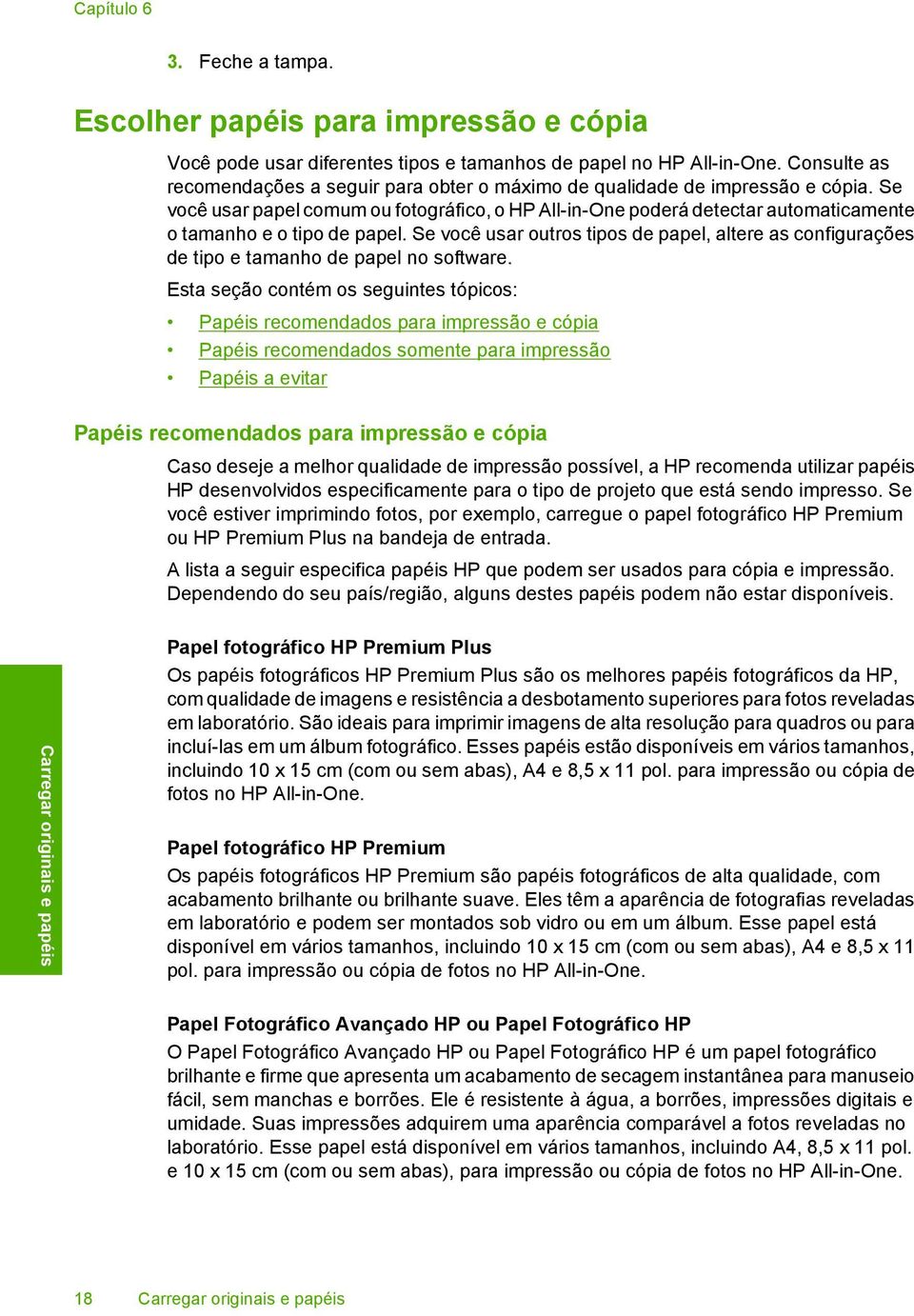 Capítulo 6

3. Feche a tampa.

Escolher papéis para impressão e cópia

Você pode usar diferentes tipos e tamanhos de papel no HP All-in-One. Consulte as recomendações a seguir para obter o máximo de qualidade de impressão e cópia. Se você usar papel comum ou fotográfico, o HP All-in-One poderá detectar automaticamente o tamanho e o tipo de papel. Se você usar outros tipos de papel, altere as configurações de tipo e tamanho de papel no software.

Esta seção contém os seguintes tópicos:

• Papéis recomendados para impressão e cópia
• Papéis recomendados somente para impressão
• Papéis a evitar

Papéis recomendados para impressão e cópia

Caso deseje a melhor qualidade de impressão possível, a HP recomenda utilizar papéis HP desenvolvidos especificamente para o tipo de projeto que está sendo impresso. Se você estiver imprimindo fotos, por exemplo, carregue o papel fotográfico HP Premium ou HP Premium Plus na bandeja de entrada.

A lista a seguir especifica papéis HP que podem ser usados para cópia e impressão. Dependendo do seu país/região, alguns destes papéis podem não estar disponíveis.

Papel fotográfico HP Premium Plus
Os papéis fotográficos HP Premium Plus são os melhores papéis fotográficos da HP, com qualidade de imagens e resistência a desbotamento superiores para fotos reveladas em laboratório. São ideais para imprimir imagens de alta resolução para quadros ou para incluí-las em um álbum fotográfico. Esses papéis estão disponíveis em vários tamanhos, incluindo 10 x 15 cm (com ou sem abas), A4 e 8,5 x 11 pol. para impressão ou cópia de fotos no HP All-in-One.

Papel fotográfico HP Premium
Os papéis fotográficos HP Premium são papéis fotográficos de alta qualidade, com acabamento brilhante ou brilhante suave. Eles têm a aparência de fotografias reveladas em laboratório e podem ser montados sob vidro ou em um álbum. Esse papel está disponível em vários tamanhos, incluindo 10 x 15 cm (com ou sem abas), A4 e 8,5 x 11 pol. para impressão ou cópia de fotos no HP All-in-One.

Papel Fotográfico Avançado HP ou Papel Fotográfico HP
O Papel Fotográfico Avançado HP ou Papel Fotográfico HP é um papel fotográfico brilhante e firme que apresenta um acabamento de secagem instantânea para manuseio fácil, sem manchas e borrões. Ele é resistente à água, a borrões, impressões digitais e umidade. Suas impressões adquirem uma aparência comparável a fotos reveladas no laboratório. Esse papel está disponível em vários tamanhos, incluindo A4, 8,5 x 11 pol. e 10 x 15 cm (com ou sem abas), para impressão ou cópia de fotos no HP All-in-One.

Carregar originais e papéis

18 Carregar originais e papéis